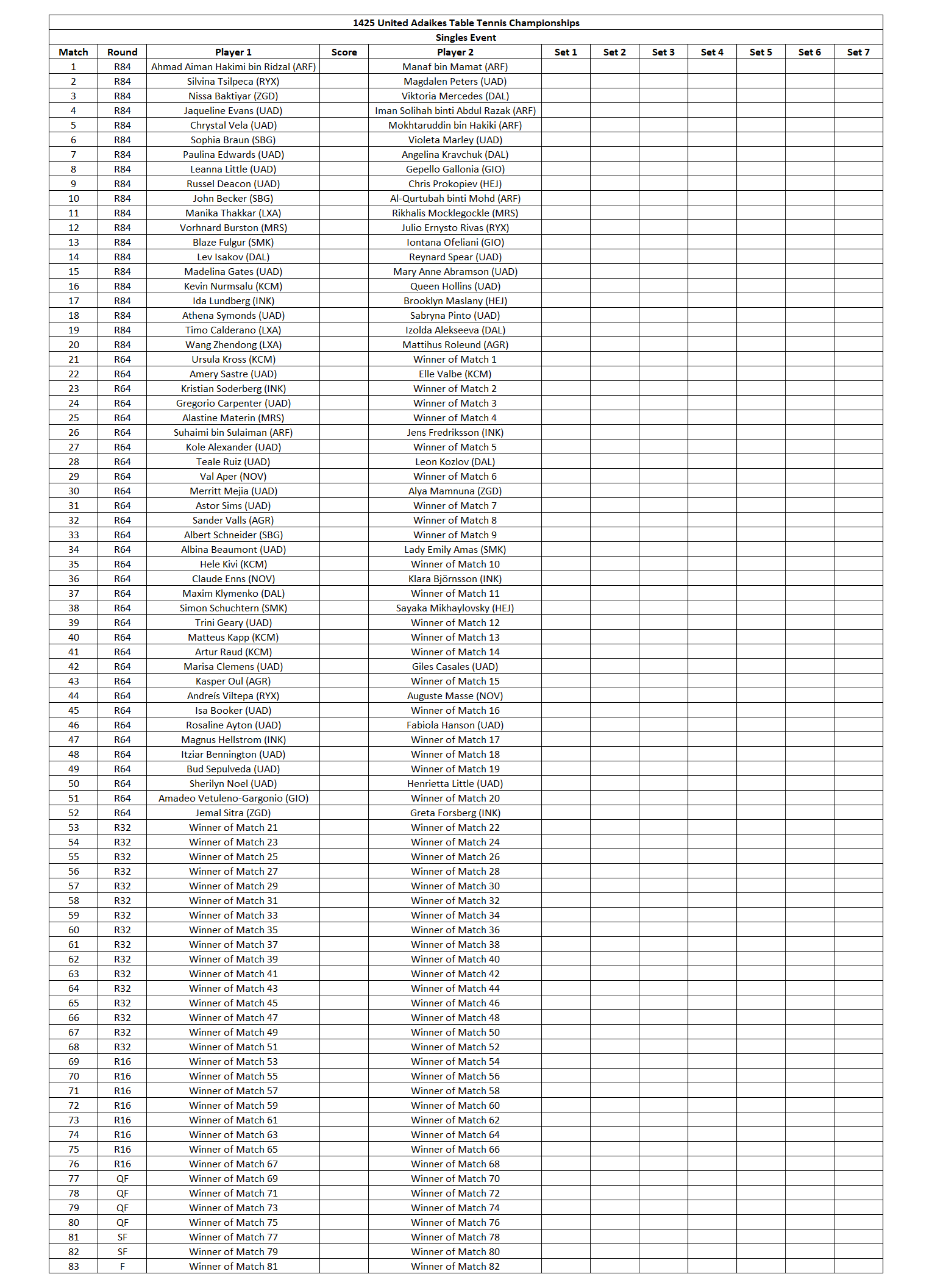 1425 United Adaikes Table Tennis Championships

Singles Event

| Match | Round | Player 1 | Score | Player 2 | Set 1 | Set 2 | Set 3 | Set 4 | Set 5 | Set 6 | Set 7 |
|---|---|---|---|---|---|---|---|---|---|---|---|
| 1 | R84 | Ahmad Aiman Hakimi bin Ridzal (ARF) | | Manaf bin Mamat (ARF) | | | | | | | |
| 2 | R84 | Silvina Tsilpeca (RYX) | | Magdalen Peters (UAD) | | | | | | | |
| 3 | R84 | Nissa Baktiyar (ZGD) | | Viktoria Mercedes (DAL) | | | | | | | |
| 4 | R84 | Jaqueline Evans (UAD) | | Iman Solihah binti Abdul Razak (ARF) | | | | | | | |
| 5 | R84 | Chrystal Vela (UAD) | | Mokhtaruddin bin Hakiki (ARF) | | | | | | | |
| 6 | R84 | Sophia Braun (SBG) | | Violeta Marley (UAD) | | | | | | | |
| 7 | R84 | Paulina Edwards (UAD) | | Angelina Kravchuk (DAL) | | | | | | | |
| 8 | R84 | Leanna Little (UAD) | | Gepello Gallonia (GIO) | | | | | | | |
| 9 | R84 | Russel Deacon (UAD) | | Chris Prokopiev (HEJ) | | | | | | | |
| 10 | R84 | John Becker (SBG) | | Al-Qurtubah binti Mohd (ARF) | | | | | | | |
| 11 | R84 | Manika Thakkar (LXA) | | Rikhalis Mocklegockle (MRS) | | | | | | | |
| 12 | R84 | Vorhnard Burston (MRS) | | Julio Ernysto Rivas (RYX) | | | | | | | |
| 13 | R84 | Blaze Fulgur (SMK) | | Iontana Ofeliani (GIO) | | | | | | | |
| 14 | R84 | Lev Isakov (DAL) | | Reynard Spear (UAD) | | | | | | | |
| 15 | R84 | Madelina Gates (UAD) | | Mary Anne Abramson (UAD) | | | | | | | |
| 16 | R84 | Kevin Nurmsalu (KCM) | | Queen Hollins (UAD) | | | | | | | |
| 17 | R84 | Ida Lundberg (INK) | | Brooklyn Maslany (HEJ) | | | | | | | |
| 18 | R84 | Athena Symonds (UAD) | | Sabryna Pinto (UAD) | | | | | | | |
| 19 | R84 | Timo Calderano (LXA) | | Izolda Alekseeva (DAL) | | | | | | | |
| 20 | R84 | Wang Zhendong (LXA) | | Mattihus Roleund (AGR) | | | | | | | |
| 21 | R64 | Ursula Kross (KCM) | | Winner of Match 1 | | | | | | | |
| 22 | R64 | Amery Sastre (UAD) | | Elle Valbe (KCM) | | | | | | | |
| 23 | R64 | Kristian Soderberg (INK) | | Winner of Match 2 | | | | | | | |
| 24 | R64 | Gregorio Carpenter (UAD) | | Winner of Match 3 | | | | | | | |
| 25 | R64 | Alastine Materin (MRS) | | Winner of Match 4 | | | | | | | |
| 26 | R64 | Suhaimi bin Sulaiman (ARF) | | Jens Fredriksson (INK) | | | | | | | |
| 27 | R64 | Kole Alexander (UAD) | | Winner of Match 5 | | | | | | | |
| 28 | R64 | Teale Ruiz (UAD) | | Leon Kozlov (DAL) | | | | | | | |
| 29 | R64 | Val Aper (NOV) | | Winner of Match 6 | | | | | | | |
| 30 | R64 | Merritt Mejia (UAD) | | Alya Mamnuna (ZGD) | | | | | | | |
| 31 | R64 | Astor Sims (UAD) | | Winner of Match 7 | | | | | | | |
| 32 | R64 | Sander Valls (AGR) | | Winner of Match 8 | | | | | | | |
| 33 | R64 | Albert Schneider (SBG) | | Winner of Match 9 | | | | | | | |
| 34 | R64 | Albina Beaumont (UAD) | | Lady Emily Amas (SMK) | | | | | | | |
| 35 | R64 | Hele Kivi (KCM) | | Winner of Match 10 | | | | | | | |
| 36 | R64 | Claude Enns (NOV) | | Klara Björnsson (INK) | | | | | | | |
| 37 | R64 | Maxim Klymenko (DAL) | | Winner of Match 11 | | | | | | | |
| 38 | R64 | Simon Schuchtern (SMK) | | Sayaka Mikhaylovsky (HEJ) | | | | | | | |
| 39 | R64 | Trini Geary (UAD) | | Winner of Match 12 | | | | | | | |
| 40 | R64 | Matteus Kapp (KCM) | | Winner of Match 13 | | | | | | | |
| 41 | R64 | Artur Raud (KCM) | | Winner of Match 14 | | | | | | | |
| 42 | R64 | Marisa Clemens (UAD) | | Giles Casales (UAD) | | | | | | | |
| 43 | R64 | Kasper Oul (AGR) | | Winner of Match 15 | | | | | | | |
| 44 | R64 | Andreís Viltepa (RYX) | | Auguste Masse (NOV) | | | | | | | |
| 45 | R64 | Isa Booker (UAD) | | Winner of Match 16 | | | | | | | |
| 46 | R64 | Rosaline Ayton (UAD) | | Fabiola Hanson (UAD) | | | | | | | |
| 47 | R64 | Magnus Hellstrom (INK) | | Winner of Match 17 | | | | | | | |
| 48 | R64 | Itziar Bennington (UAD) | | Winner of Match 18 | | | | | | | |
| 49 | R64 | Bud Sepulveda (UAD) | | Winner of Match 19 | | | | | | | |
| 50 | R64 | Sherilyn Noel (UAD) | | Henrietta Little (UAD) | | | | | | | |
| 51 | R64 | Amadeo Vetuleno-Gargonio (GIO) | | Winner of Match 20 | | | | | | | |
| 52 | R64 | Jemal Sitra (ZGD) | | Greta Forsberg (INK) | | | | | | | |
| 53 | R32 | Winner of Match 21 | | Winner of Match 22 | | | | | | | |
| 54 | R32 | Winner of Match 23 | | Winner of Match 24 | | | | | | | |
| 55 | R32 | Winner of Match 25 | | Winner of Match 26 | | | | | | | |
| 56 | R32 | Winner of Match 27 | | Winner of Match 28 | | | | | | | |
| 57 | R32 | Winner of Match 29 | | Winner of Match 30 | | | | | | | |
| 58 | R32 | Winner of Match 31 | | Winner of Match 32 | | | | | | | |
| 59 | R32 | Winner of Match 33 | | Winner of Match 34 | | | | | | | |
| 60 | R32 | Winner of Match 35 | | Winner of Match 36 | | | | | | | |
| 61 | R32 | Winner of Match 37 | | Winner of Match 38 | | | | | | | |
| 62 | R32 | Winner of Match 39 | | Winner of Match 40 | | | | | | | |
| 63 | R32 | Winner of Match 41 | | Winner of Match 42 | | | | | | | |
| 64 | R32 | Winner of Match 43 | | Winner of Match 44 | | | | | | | |
| 65 | R32 | Winner of Match 45 | | Winner of Match 46 | | | | | | | |
| 66 | R32 | Winner of Match 47 | | Winner of Match 48 | | | | | | | |
| 67 | R32 | Winner of Match 49 | | Winner of Match 50 | | | | | | | |
| 68 | R32 | Winner of Match 51 | | Winner of Match 52 | | | | | | | |
| 69 | R16 | Winner of Match 53 | | Winner of Match 54 | | | | | | | |
| 70 | R16 | Winner of Match 55 | | Winner of Match 56 | | | | | | | |
| 71 | R16 | Winner of Match 57 | | Winner of Match 58 | | | | | | | |
| 72 | R16 | Winner of Match 59 | | Winner of Match 60 | | | | | | | |
| 73 | R16 | Winner of Match 61 | | Winner of Match 62 | | | | | | | |
| 74 | R16 | Winner of Match 63 | | Winner of Match 64 | | | | | | | |
| 75 | R16 | Winner of Match 65 | | Winner of Match 66 | | | | | | | |
| 76 | R16 | Winner of Match 67 | | Winner of Match 68 | | | | | | | |
| 77 | QF | Winner of Match 69 | | Winner of Match 70 | | | | | | | |
| 78 | QF | Winner of Match 71 | | Winner of Match 72 | | | | | | | |
| 79 | QF | Winner of Match 73 | | Winner of Match 74 | | | | | | | |
| 80 | QF | Winner of Match 75 | | Winner of Match 76 | | | | | | | |
| 81 | SF | Winner of Match 77 | | Winner of Match 78 | | | | | | | |
| 82 | SF | Winner of Match 79 | | Winner of Match 80 | | | | | | | |
| 83 | F | Winner of Match 81 | | Winner of Match 82 | | | | | | | |